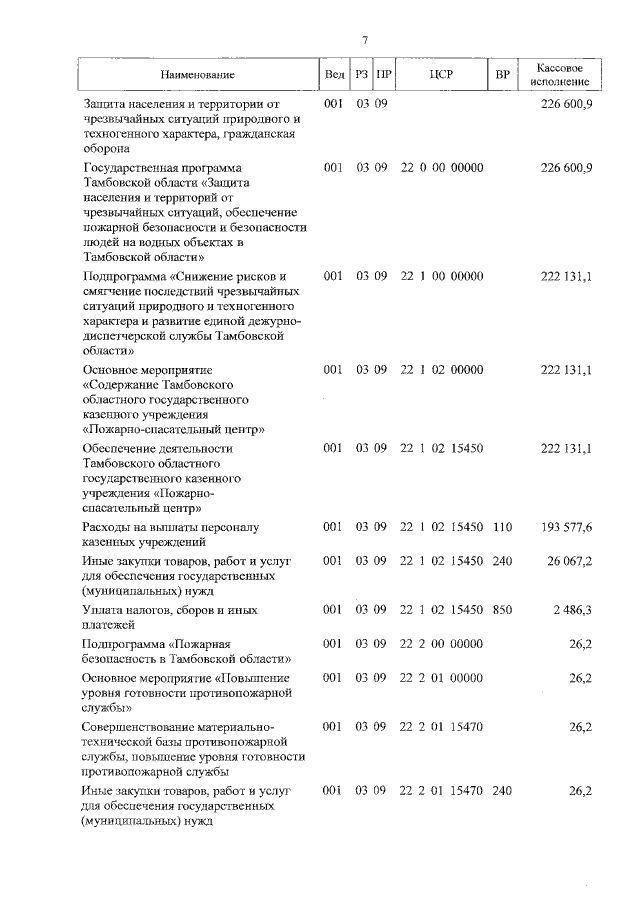 7

| Наименование | Вед | РЗ | ПР | ЦСР | ВР | Кассовое исполнение |
|---|---|---|---|---|---|---|
| Защита населения и территории от чрезвычайных ситуаций природного и техногенного характера, гражданская оборона | 001 | 03 | 09 | | | 226 600,9 |
| Государственная программа Тамбовской области «Защита населения и территорий от чрезвычайных ситуаций, обеспечение пожарной безопасности и безопасности людей на водных объектах в Тамбовской области» | 001 | 03 | 09 | 22 0 00 00000 | | 226 600,9 |
| Подпрограмма «Снижение рисков и смягчение последствий чрезвычайных ситуаций природного и техногенного характера и развитие единой дежурно-диспетчерской службы Тамбовской области» | 001 | 03 | 09 | 22 1 00 00000 | | 222 131,1 |
| Основное мероприятие «Содержание Тамбовского областного государственного казенного учреждения «Пожарно-спасательный центр» | 001 | 03 | 09 | 22 1 02 00000 | | 222 131,1 |
| Обеспечение деятельности Тамбовского областного государственного казенного учреждения «Пожарно-спасательный центр» | 001 | 03 | 09 | 22 1 02 15450 | | 222 131,1 |
| Расходы на выплаты персоналу казенных учреждений | 001 | 03 | 09 | 22 1 02 15450 | 110 | 193 577,6 |
| Иные закупки товаров, работ и услуг для обеспечения государственных (муниципальных) нужд | 001 | 03 | 09 | 22 1 02 15450 | 240 | 26 067,2 |
| Уплата налогов, сборов и иных платежей | 001 | 03 | 09 | 22 1 02 15450 | 850 | 2 486,3 |
| Подпрограмма «Пожарная безопасность в Тамбовской области» | 001 | 03 | 09 | 22 2 00 00000 | | 26,2 |
| Основное мероприятие «Повышение уровня готовности противопожарной службы» | 001 | 03 | 09 | 22 2 01 00000 | | 26,2 |
| Совершенствование материально-технической базы противопожарной службы, повышение уровня готовности противопожарной службы | 001 | 03 | 09 | 22 2 01 15470 | | 26,2 |
| Иные закупки товаров, работ и услуг для обеспечения государственных (муниципальных) нужд | 001 | 03 | 09 | 22 2 01 15470 | 240 | 26,2 |